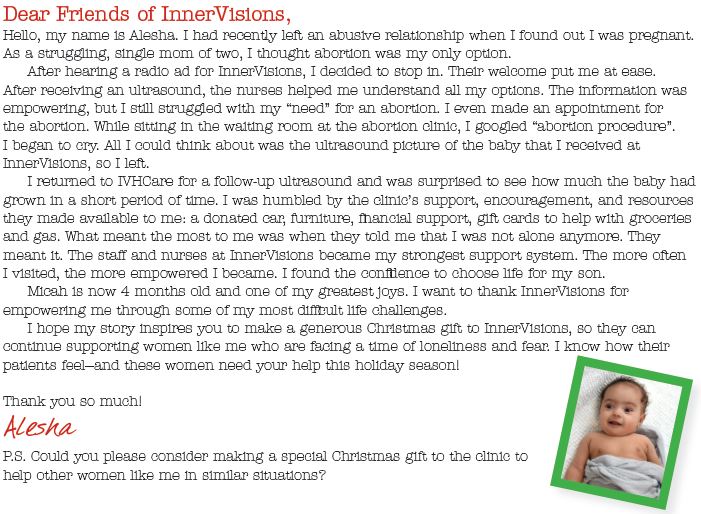 Dear Friends of InnerVisions,

Hello, my name is Alesha. I had recently left an abusive relationship when I found out I was pregnant. As a struggling, single mom of two, I thought abortion was my only option.

After hearing a radio ad for InnerVisions, I decided to stop in. Their welcome put me at ease. After receiving an ultrasound, the nurses helped me understand all my options. The information was empowering, but I still struggled with my "need" for an abortion. I even made an appointment for the abortion. While sitting in the waiting room at the abortion clinic, I googled "abortion procedure". I began to cry. All I could think about was the ultrasound picture of the baby that I received at InnerVisions, so I left.

I returned to IVHCare for a follow-up ultrasound and was surprised to see how much the baby had grown in a short period of time. I was humbled by the clinic's support, encouragement, and resources they made available to me: a donated car, furniture, financial support, gift cards to help with groceries and gas. What meant the most to me was when they told me that I was not alone anymore. They meant it. The staff and nurses at InnerVisions became my strongest support system. The more often I visited, the more empowered I became. I found the confidence to choose life for my son.

Micah is now 4 months old and one of my greatest joys. I want to thank InnerVisions for empowering me through some of my most difficult life challenges.

I hope my story inspires you to make a generous Christmas gift to InnerVisions, so they can continue supporting women like me who are facing a time of loneliness and fear. I know how their patients feel–and these women need your help this holiday season!

Thank you so much!

Alesha

P.S. Could you please consider making a special Christmas gift to the clinic to help other women like me in similar situations?